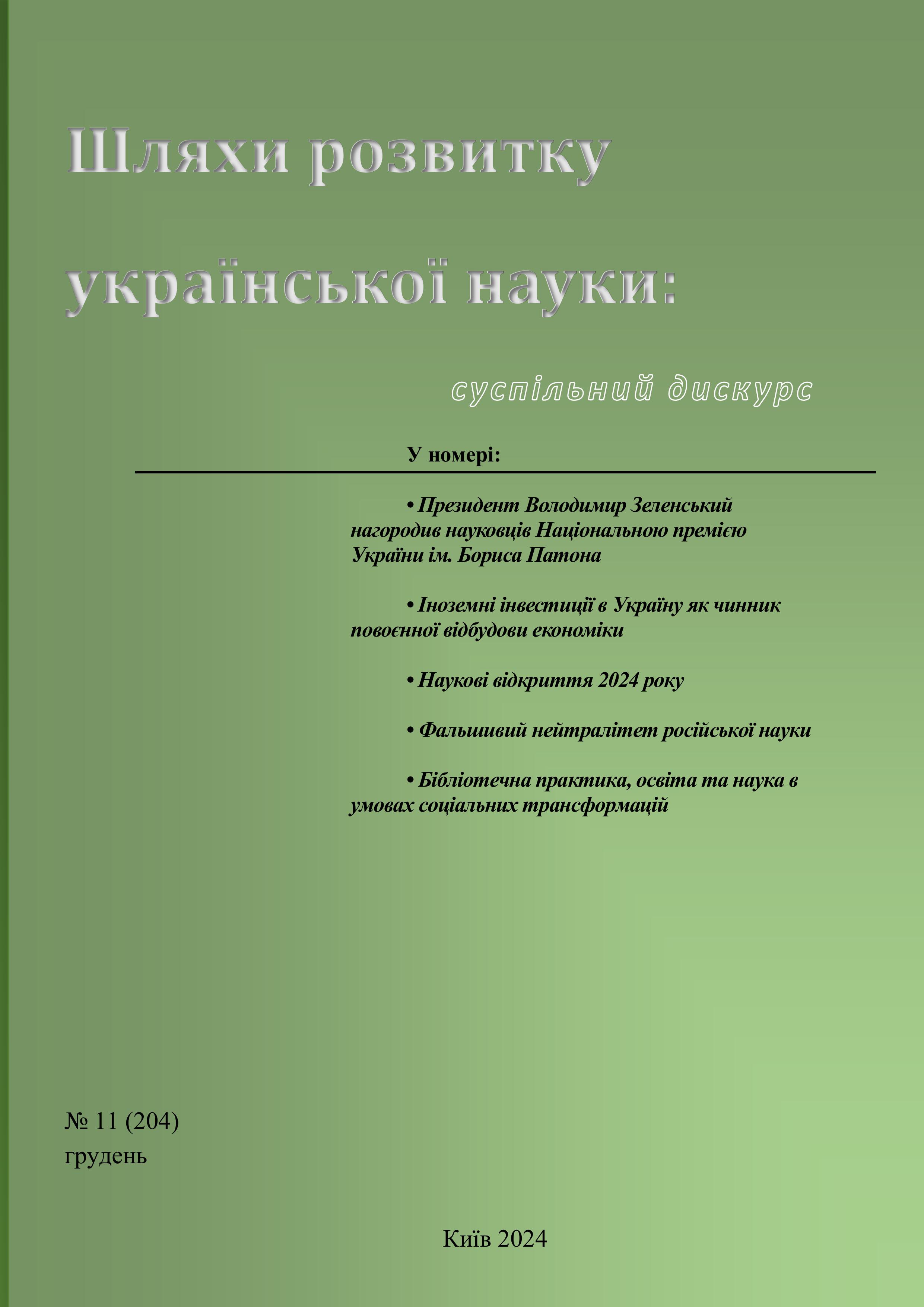 Шляхи розвитку

української науки:

суспільний дискурс

У номері:

• Президент Володимир Зеленський нагородив науковців Національною премією України ім. Бориса Патона

• Іноземні інвестиції в Україну як чинник повоєнної відбудови економіки

• Наукові відкриття 2024 року

• Фальшивий нейтралітет російської науки

• Бібліотечна практика, освіта та наука в умовах соціальних трансформацій

№ 11 (204)
грудень

Київ 2024